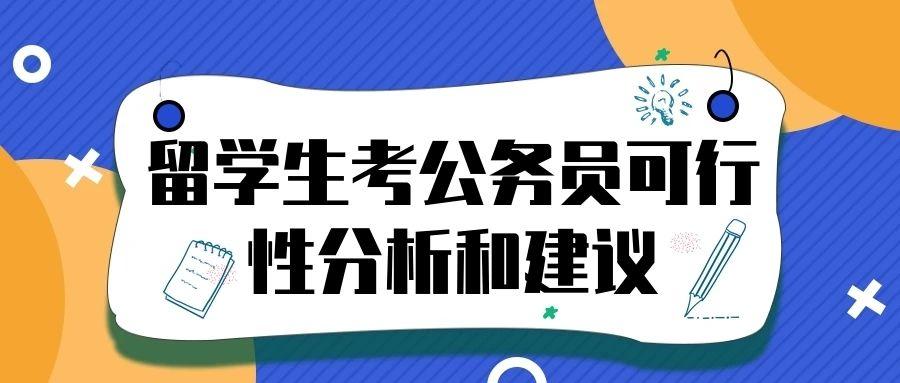 留学生考公务员可行性分析和建议